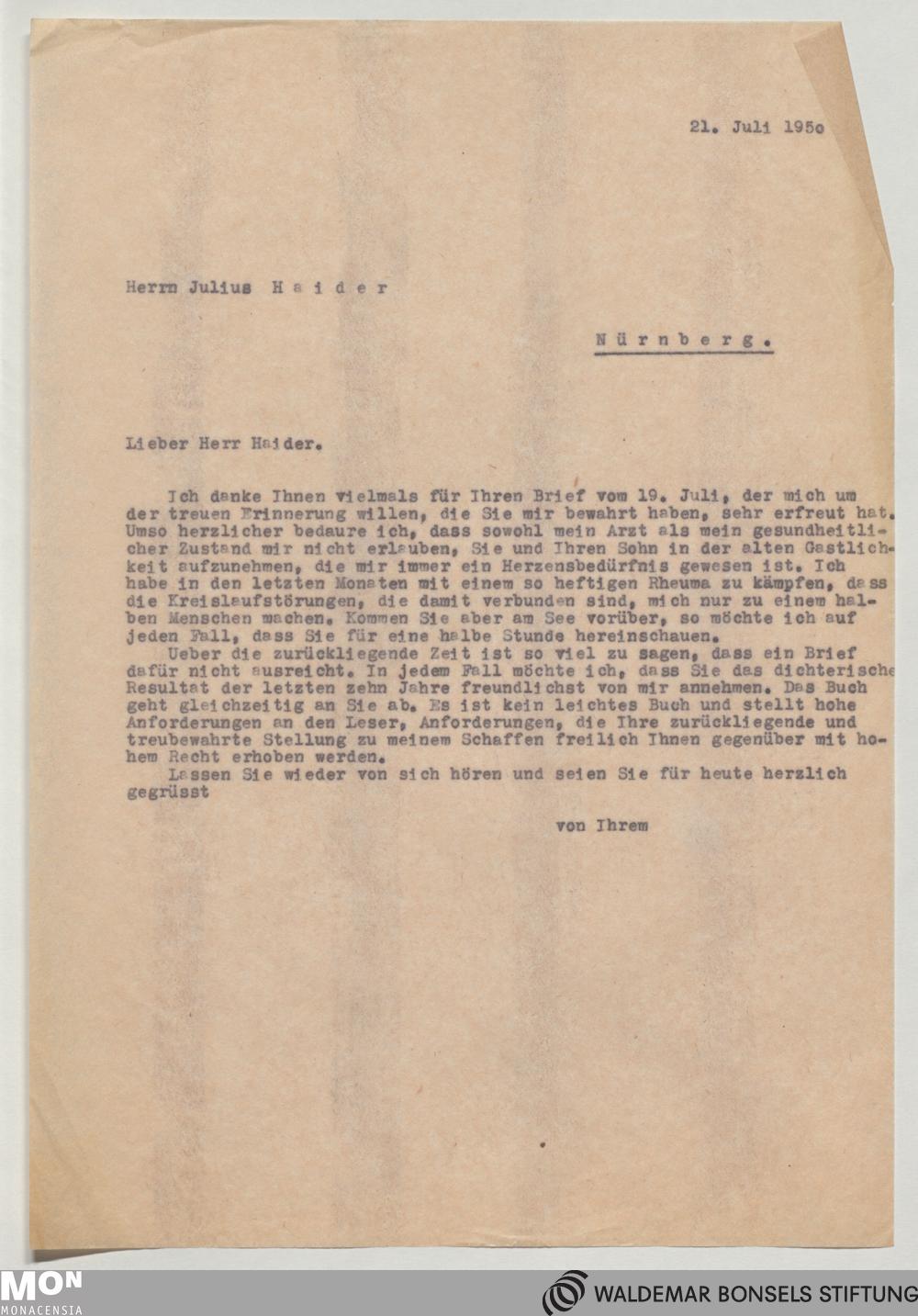 21. Juli 195o

Herrn Julius H a i d e r

N ü r n b e r g .

Lieber Herr Haider.

Ich danke Ihnen vielmals für Ihren Brief vom 19. Juli, der mich um der treuen Erinnerung willen, die Sie mir bewahrt haben, sehr erfreut hat. Umso herzlicher bedaure ich, dass sowohl mein Arzt als mein gesundheitlicher Zustand mir nicht erlauben, Sie und Ihren Sohn in der alten Gastlichkeit aufzunehmen, die mir immer ein Herzensbedürfnis gewesen ist. Ich habe in den letzten Monaten mit einem so heftigen Rheuma zu kämpfen, dass die Kreislaufstörungen, die damit verbunden sind, mich nur zu einem halben Menschen machen. Kommen Sie aber am See vorüber, so möchte ich auf jeden Fall, dass Sie für eine halbe Stunde hereinschauen.
Ueber die zurückliegende Zeit ist so viel zu sagen, dass ein Brief dafür nicht ausreicht. In jedem Fall möchte ich, dass Sie das dichterische Resultat der letzten zehn Jahre freundlichst von mir annehmen. Das Buch geht gleichzeitig an Sie ab. Es ist kein leichtes Buch und stellt hohe Anforderungen an den Leser, Anforderungen, die Ihre zurückliegende und treubewahrte Stellung zu meinem Schaffen freilich Ihnen gegenüber mit hohem Recht erhoben werden.
Lassen Sie wieder von sich hören und seien Sie für heute herzlich gegrüsst

von Ihrem

MON
MONACENSIA

WALDEMAR BONSELS STIFTUNG